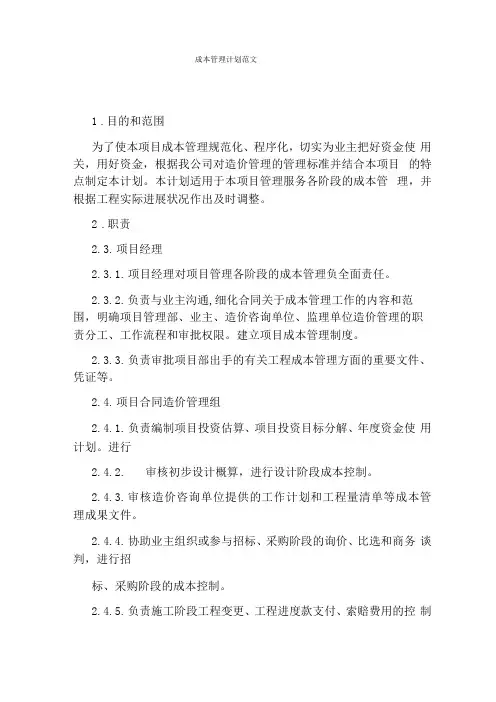 成本管理计划范文

1．目的和范围

为了使本项目成本管理规范化、程序化，切实为业主把好资金使 用关，用好资金，根据我公司对造价管理的管理标准并结合本项目 的特点制定本计划。本计划适用于本项目管理服务各阶段的成本管 理，并根据工程实际进展状况作出及时调整。

2．职责

2.3. 项目经理

2.3.1. 项目经理对项目管理各阶段的成本管理负全面责任。

2.3.2. 负责与业主沟通，细化合同关于成本管理工作的内容和范围，明确项目管理部、业主、造价咨询单位、监理单位造价管理的职责分工、工作流程和审批权限。建立项目成本管理制度。

2.3.3. 负责审批项目部出手的有关工程成本管理方面的重要文件、凭证等。

2.4. 项目合同造价管理组

2.4.1. 负责编制项目投资估算、项目投资目标分解、年度资金使 用计划。进行

2.4.2. 审核初步设计概算，进行设计阶段成本控制。

2.4.3. 审核造价咨询单位提供的工作计划和工程量清单等成本管理成果文件。

2.4.4. 协助业主组织或参与招标、采购阶段的询价、比选和商务 谈判，进行招

标、采购阶段的成本控制。

2.4.5. 负责施工阶段工程变更、工程进度款支付、索赔费用的控 制